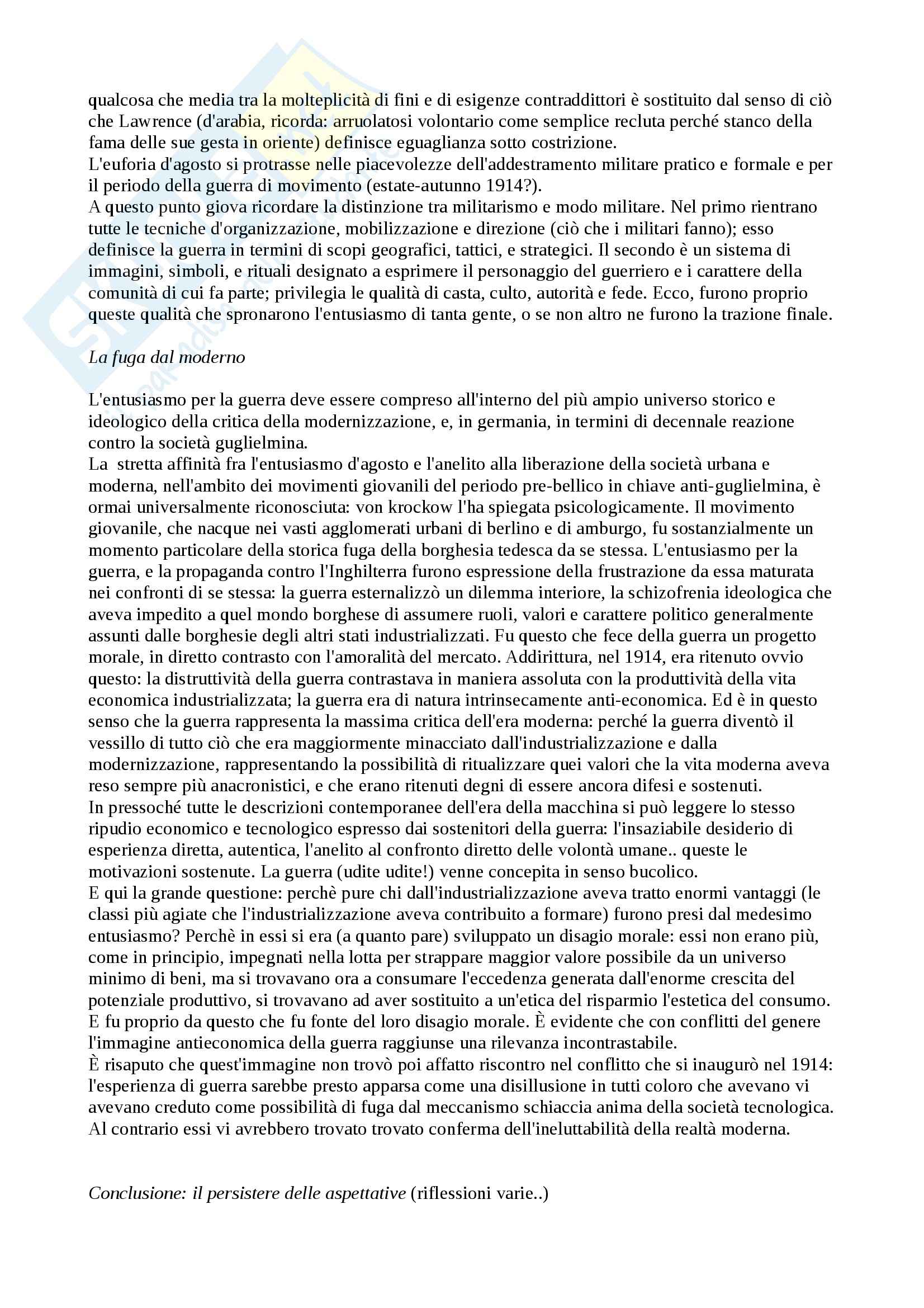 qualcosa che media tra la molteplicità di fini e di esigenze contraddittori è sostituito dal senso di ciò che Lawrence (d'arabia, ricorda: arruolatosi volontario come semplice recluta perché stanco della fama delle sue gesta in oriente) definisce eguaglianza sotto costrizione.
L'euforia d'agosto si protrasse nelle piacevolezze dell'addestramento militare pratico e formale e per il periodo della guerra di movimento (estate-autunno 1914?).
A questo punto giova ricordare la distinzione tra militarismo e modo militare. Nel primo rientrano tutte le tecniche d'organizzazione, mobilizzazione e direzione (ciò che i militari fanno); esso definisce la guerra in termini di scopi geografici, tattici, e strategici. Il secondo è un sistema di immagini, simboli, e rituali designato a esprimere il personaggio del guerriero e i carattere della comunità di cui fa parte; privilegia le qualità di casta, culto, autorità e fede. Ecco, furono proprio queste qualità che spronarono l'entusiasmo di tanta gente, o se non altro ne furono la trazione finale.

La fuga dal moderno

L'entusiasmo per la guerra deve essere compreso all'interno del più ampio universo storico e ideologico della critica della modernizzazione, e, in germania, in termini di decennale reazione contro la società guglielmina.
La stretta affinità fra l'entusiasmo d'agosto e l'anelito alla liberazione della società urbana e moderna, nell'ambito dei movimenti giovanili del periodo pre-bellico in chiave anti-guglielmina, è ormai universalmente riconosciuta: von krockow l'ha spiegata psicologicamente. Il movimento giovanile, che nacque nei vasti agglomerati urbani di berlino e di amburgo, fu sostanzialmente un momento particolare della storica fuga della borghesia tedesca da se stessa. L'entusiasmo per la guerra, e la propaganda contro l'Inghilterra furono espressione della frustrazione da essa maturata nei confronti di se stessa: la guerra esternalizzò un dilemma interiore, la schizofrenia ideologica che aveva impedito a quel mondo borghese di assumere ruoli, valori e carattere politico generalmente assunti dalle borghesie degli altri stati industrializzati. Fu questo che fece della guerra un progetto morale, in diretto contrasto con l'amoralità del mercato. Addirittura, nel 1914, era ritenuto ovvio questo: la distruttività della guerra contrastava in maniera assoluta con la produttività della vita economica industrializzata; la guerra era di natura intrinsecamente anti-economica. Ed è in questo senso che la guerra rappresenta la massima critica dell'era moderna: perché la guerra diventò il vessillo di tutto ciò che era maggiormente minacciato dall'industrializzazione e dalla modernizzazione, rappresentando la possibilità di ritualizzare quei valori che la vita moderna aveva reso sempre più anacronistici, e che erano ritenuti degni di essere ancora difesi e sostenuti.
In pressoché tutte le descrizioni contemporanee dell'era della macchina si può leggere lo stesso ripudio economico e tecnologico espresso dai sostenitori della guerra: l'insaziabile desiderio di esperienza diretta, autentica, l'anelito al confronto diretto delle volontà umane.. queste le motivazioni sostenute. La guerra (udite udite!) venne concepita in senso bucolico.
E qui la grande questione: perchè pure chi dall'industrializzazione aveva tratto enormi vantaggi (le classi più agiate che l'industrializzazione aveva contribuito a formare) furono presi dal medesimo entusiasmo? Perchè in essi si era (a quanto pare) sviluppato un disagio morale: essi non erano più, come in principio, impegnati nella lotta per strappare maggior valore possibile da un universo minimo di beni, ma si trovavano ora a consumare l'eccedenza generata dall'enorme crescita del potenziale produttivo, si trovavano ad aver sostituito a un'etica del risparmio l'estetica del consumo. E fu proprio da questo che fu fonte del loro disagio morale. È evidente che con conflitti del genere l'immagine antieconomica della guerra raggiunse una rilevanza incontrastabile.
È risaputo che quest'immagine non trovò poi affatto riscontro nel conflitto che si inaugurò nel 1914: l'esperienza di guerra sarebbe presto apparsa come una disillusione in tutti coloro che avevano vi avevano creduto come possibilità di fuga dal meccanismo schiaccia anima della società tecnologica. Al contrario essi vi avrebbero trovato trovato conferma dell'ineluttabilità della realtà moderna.

Conclusione: il persistere delle aspettative (riflessioni varie..)